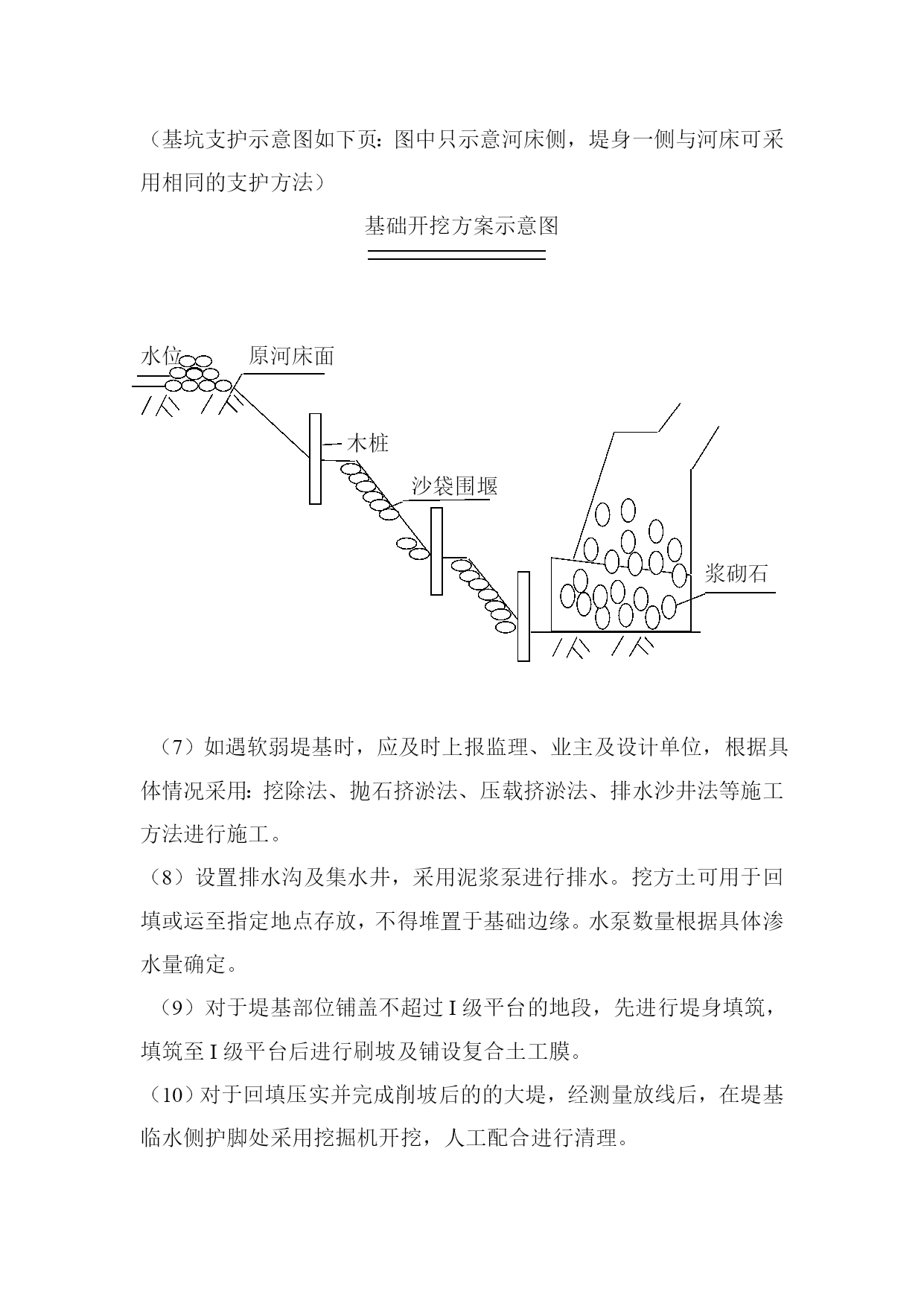 （基坑支护示意图如下页：图中只示意河床侧，堤身一侧与河床可采用相同的支护方法）

基础开挖方案示意图

水位

原河床面

木桩

沙袋围堰

浆砌石

（7）如遇软弱堤基时，应及时上报监理、业主及设计单位，根据具体情况采用：挖除法、抛石挤淤法、压载挤淤法、排水沙井法等施工方法进行施工。

（8）设置排水沟及集水井，采用泥浆泵进行排水。挖方土可用于回填或运至指定地点存放，不得堆置于基础边缘。水泵数量根据具体渗水量确定。

（9）对于堤基部位铺盖不超过 I 级平台的地段，先进行堤身填筑，填筑至 I 级平台后进行刷坡及铺设复合土工膜。

（10）对于回填压实并完成削坡后的的大堤，经测量放线后，在堤基临水侧护脚处采用挖掘机开挖，人工配合进行清理。